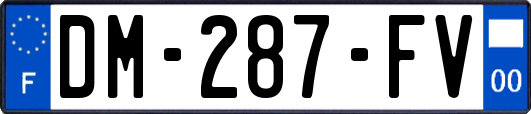 F
DM-287-FV
00